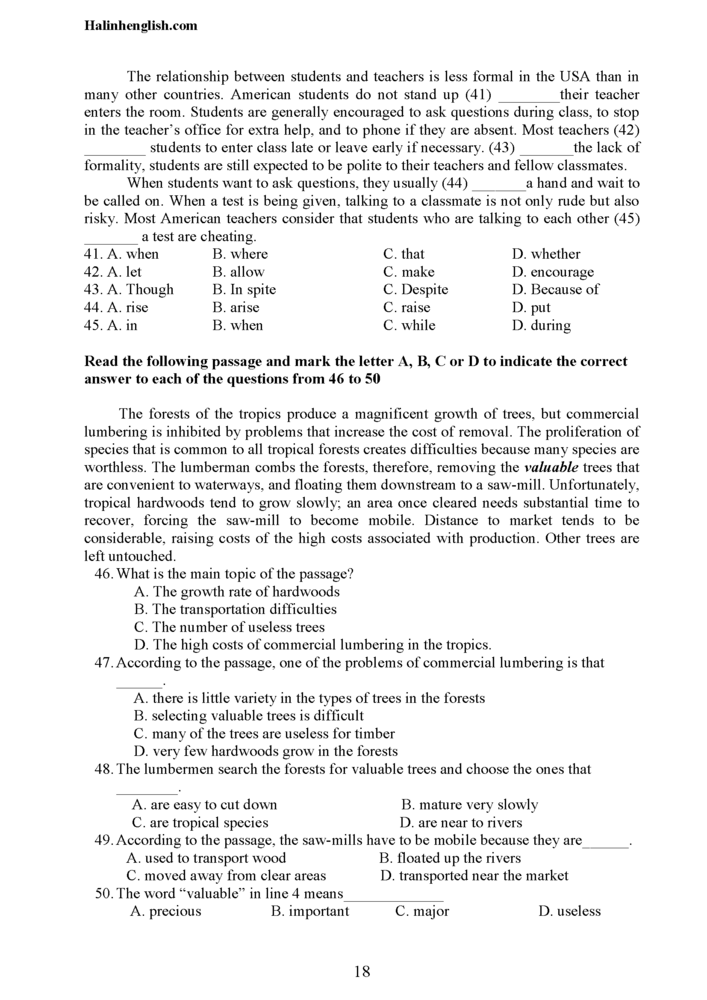 Halinhenglish.com

The relationship between students and teachers is less formal in the USA than in many other countries. American students do not stand up (41) ____their teacher enters the room. Students are generally encouraged to ask questions during class, to stop in the teacher's office for extra help, and to phone if they are absent. Most teachers (42) ____ students to enter class late or leave early if necessary. (43) ____the lack of formality, students are still expected to be polite to their teachers and fellow classmates.

When students want to ask questions, they usually (44) ____a hand and wait to be called on. When a test is being given, talking to a classmate is not only rude but also risky. Most American teachers consider that students who are talking to each other (45) ____ a test are cheating.

41. A. when B. where C. that D. whether
42. A. let B. allow C. make D. encourage
43. A. Though B. In spite C. Despite D. Because of
44. A. rise B. arise C. raise D. put
45. A. in B. when C. while D. during

Read the following passage and mark the letter A, B, C or D to indicate the correct answer to each of the questions from 46 to 50

The forests of the tropics produce a magnificent growth of trees, but commercial lumbering is inhibited by problems that increase the cost of removal. The proliferation of species that is common to all tropical forests creates difficulties because many species are worthless. The lumberman combs the forests, therefore, removing the valuable trees that are convenient to waterways, and floating them downstream to a saw-mill. Unfortunately, tropical hardwoods tend to grow slowly; an area once cleared needs substantial time to recover, forcing the saw-mill to become mobile. Distance to market tends to be considerable, raising costs of the high costs associated with production. Other trees are left untouched.

46. What is the main topic of the passage?
A. The growth rate of hardwoods
B. The transportation difficulties
C. The number of useless trees
D. The high costs of commercial lumbering in the tropics.
47. According to the passage, one of the problems of commercial lumbering is that ____.
A. there is little variety in the types of trees in the forests
B. selecting valuable trees is difficult
C. many of the trees are useless for timber
D. very few hardwoods grow in the forests
48. The lumbermen search the forests for valuable trees and choose the ones that ____.
A. are easy to cut down B. mature very slowly
C. are tropical species D. are near to rivers
49. According to the passage, the saw-mills have to be mobile because they are____.
A. used to transport wood B. floated up the rivers
C. moved away from clear areas D. transported near the market
50. The word "valuable" in line 4 means____
A. precious B. important C. major D. useless

18